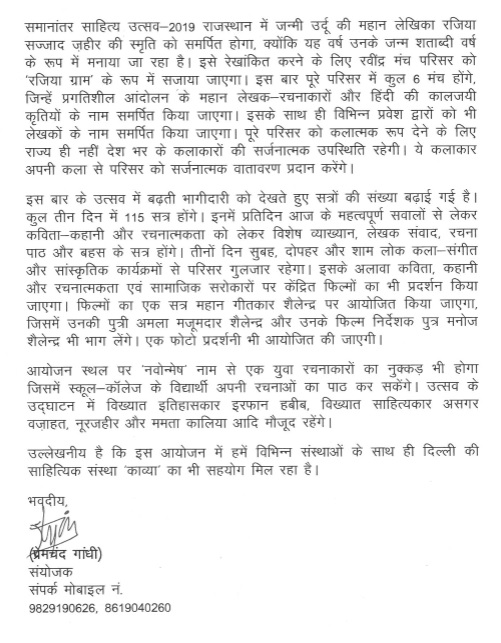 समानांतर साहित्य उत्सव–2019 राजस्थान में जन्मी उर्दू की महान लेखिका रजिया सज्जाद ज़हीर की स्मृति को समर्पित होगा, क्योंकि यह वर्ष उनके जन्म शताब्दी वर्ष के रूप में मनाया जा रहा है। इसे रेखांकित करने के लिए रवींद्र मंच परिसर को 'रजिया ग्राम' के रूप में सजाया जाएगा। इस बार पूरे परिसर में कुल 6 मंच होंगे, जिन्हें प्रगतिशील आंदोलन के महान लेखक–रचनाकारों और हिंदी की कालजयी कृतियों के नाम समर्पित किया जाएगा। इसके साथ ही विभिन्न प्रवेश द्वारों को भी लेखकों के नाम समर्पित किया जाएगा। पूरे परिसर को कलात्मक रूप देने के लिए राज्य ही नहीं देश भर के कलाकारों की सर्जनात्मक उपस्थिति रहेगी। ये कलाकार अपनी कला से परिसर को सर्जनात्मक वातावरण प्रदान करेंगे।

इस बार के उत्सव में बढ़ती भागीदारी को देखते हुए सत्रों की संख्या बढ़ाई गई है। कुल तीन दिन में 115 सत्र होंगे। इनमें प्रतिदिन आज के महत्वपूर्ण सवालों से लेकर कविता–कहानी और रचनात्मकता को लेकर विशेष व्याख्यान, लेखक संवाद, रचना पाठ और बहस के सत्र होंगे। तीनों दिन सुबह, दोपहर और शाम लोक कला–संगीत और सांस्कृतिक कार्यक्रमों से परिसर गुलजार रहेगा। इसके अलावा कविता, कहानी और रचनात्मकता एवं सामाजिक सरोकारों पर केंद्रित फिल्मों का भी प्रदर्शन किया जाएगा। फिल्मों का एक सत्र महान गीतकार शैलेन्द्र पर आयोजित किया जाएगा, जिसमें उनकी पुत्री अमला मजूमदार शैलेन्द्र और उनके फिल्म निर्देशक पुत्र मनोज शैलेन्द्र भी भाग लेंगे। एक फोटो प्रदर्शनी भी आयोजित की जाएगी।

आयोजन स्थल पर 'नवोन्मेष' नाम से एक युवा रचनाकारों का नुक्कड़ भी होगा जिसमें स्कूल–कॉलेज के विद्यार्थी अपनी रचनाओं का पाठ कर सकेंगे। उत्सव के उद्घाटन में विख्यात इतिहासकार इरफान हबीब, विख्यात साहित्यकार असगर वज़ाहत, नूरजहीर और ममता कालिया आदि मौजूद रहेंगे।

उल्लेखनीय है कि इस आयोजन में हमें विभिन्न संस्थाओं के साथ ही दिल्ली की साहित्यिक संस्था 'काव्या' का भी सहयोग मिल रहा है।

भवदीय,

(प्रेमचंद गांधी)
संयोजक
संपर्क मोबाइल नं.
9829190626, 8619040260